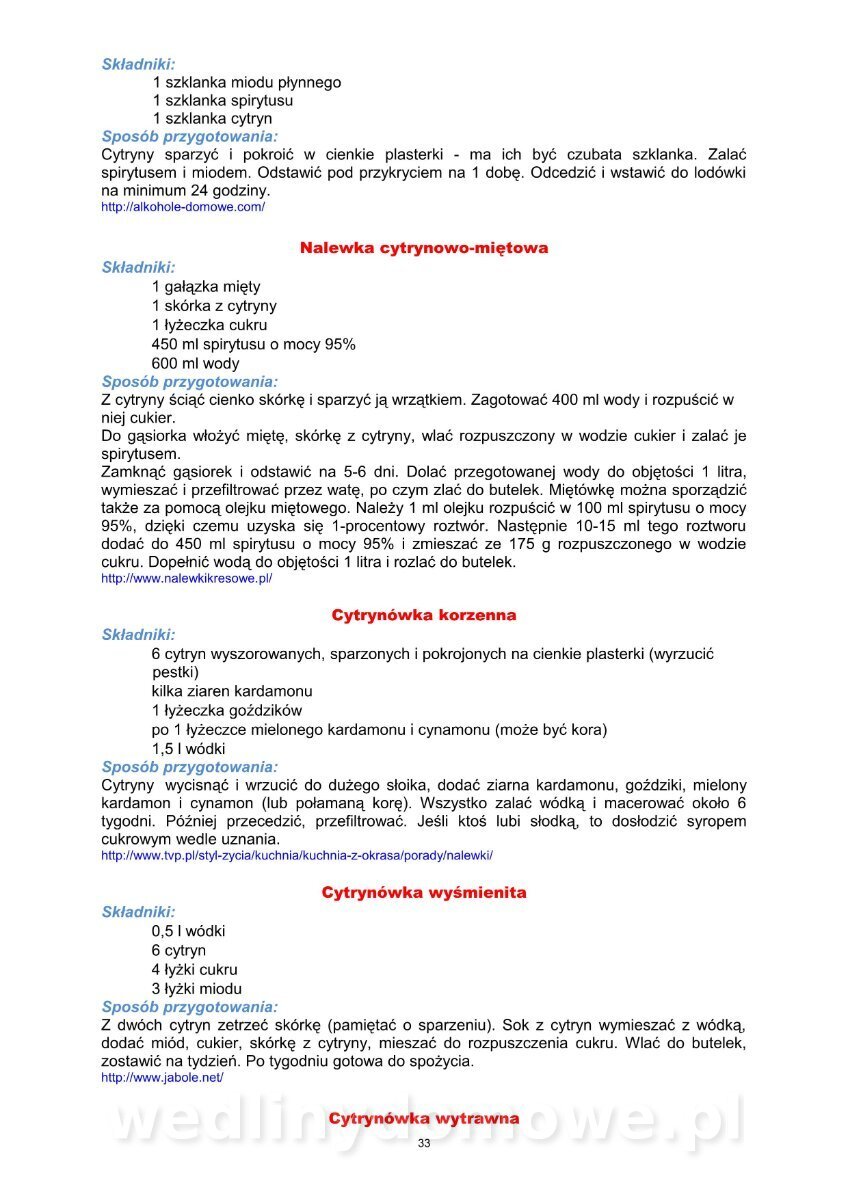 Składniki:
1 szklanka miodu płynnego
1 szklanka spirytusu
1 szklanka cytryn
Sposób przygotowania:
Cytryny sparzyć i pokroić w cienkie plasterki - ma ich być czubata szklanka. Zalać spirytusem i miodem. Odstawić pod przykryciem na 1 dobę. Odcedzić i wstawić do lodówki na minimum 24 godziny.
http://alkohole-domowe.com/

Nalewka cytrynowo-miętowa
Składniki:
1 gałązka mięty
1 skórka z cytryny
1 łyżeczka cukru
450 ml spirytusu o mocy 95%
600 ml wody
Sposób przygotowania:
Z cytryny ściąć cienko skórkę i sparzyć ją wrzątkiem. Zagotować 400 ml wody i rozpuścić w niej cukier.
Do gąsiorka włożyć miętę, skórkę z cytryny, wlać rozpuszczony w wodzie cukier i zalać je spirytusem.
Zamknąć gąsiorek i odstawić na 5-6 dni. Dolać przegotowanej wody do objętości 1 litra, wymieszać i przefiltrować przez watę, po czym zlać do butelek. Miętówkę można sporządzić także za pomocą olejku miętowego. Należy 1 ml olejku rozpuścić w 100 ml spirytusu o mocy 95%, dzięki czemu uzyska się 1-procentowy roztwór. Następnie 10-15 ml tego roztworu dodać do 450 ml spirytusu o mocy 95% i zmieszać ze 175 g rozpuszczonego w wodzie cukru. Dopełnić wodą do objętości 1 litra i rozlać do butelek.
http://www.nalewkikresowe.pl/

Cytrynówka korzenna
Składniki:
6 cytryn wyszorowanych, sparzonych i pokrojonych na cienkie plasterki (wyrzucić pestki)
kilka ziaren kardamonu
1 łyżeczka goździków
po 1 łyżeczce mielonego kardamonu i cynamonu (może być kora)
1,5 l wódki
Sposób przygotowania:
Cytryny wycisnąć i wrzucić do dużego słoika, dodać ziarna kardamonu, goździki, mielony kardamon i cynamon (lub połamaną korę). Wszystko zalać wódką i macerować około 6 tygodni. Później przecedzić, przefiltrować. Jeśli ktoś lubi słodką, to dosłodzić syropem cukrowym wedle uznania.
http://www.tvp.pl/styl-zycia/kuchnia/kuchnia-z-okrasa/porady/nalewki/

Cytrynówka wyśmienita
Składniki:
0,5 l wódki
6 cytryn
4 łyżki cukru
3 łyżki miodu
Sposób przygotowania:
Z dwóch cytryn zetrzeć skórkę (pamiętać o sparzeniu). Sok z cytryn wymieszać z wódką, dodać miód, cukier, skórkę z cytryny, mieszać do rozpuszczenia cukru. Wlać do butelek, zostawić na tydzień. Po tygodniu gotowa do spożycia.
http://www.jabole.net/

Cytrynówka wytrawna

wedlinydomowe.pl

33